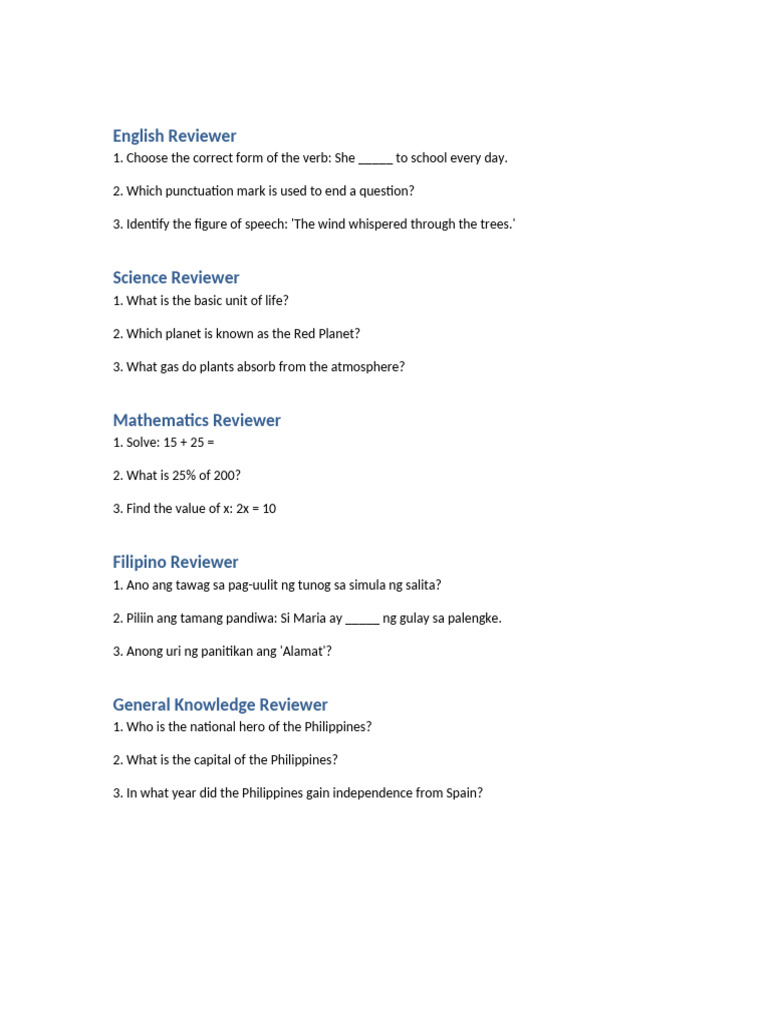 English Reviewer

1. Choose the correct form of the verb: She _____ to school every day.

2. Which punctuation mark is used to end a question?

3. Identify the figure of speech: 'The wind whispered through the trees.'

Science Reviewer

1. What is the basic unit of life?

2. Which planet is known as the Red Planet?

3. What gas do plants absorb from the atmosphere?

Mathematics Reviewer

1. Solve: $15 + 25 =$

2. What is 25% of 200?

3. Find the value of x: $2x = 10$

Filipino Reviewer

1. Ano ang tawag sa pag-uulit ng tunog sa simula ng salita?

2. Piliin ang tamang pandiwa: Si Maria ay _____ ng gulay sa palengke.

3. Anong uri ng panitikan ang 'Alamat'?

General Knowledge Reviewer

1. Who is the national hero of the Philippines?

2. What is the capital of the Philippines?

3. In what year did the Philippines gain independence from Spain?